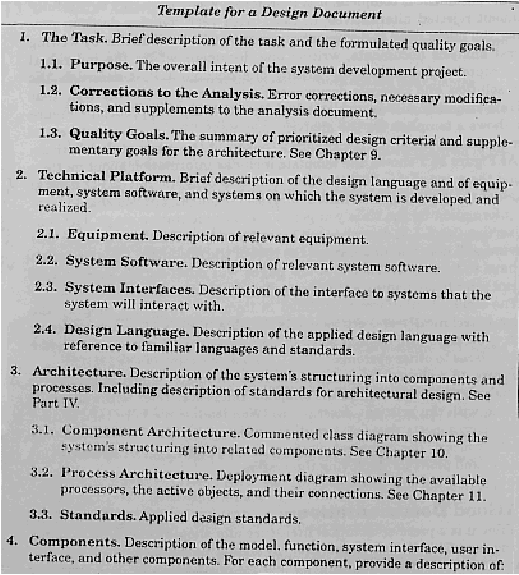 Template for a Design Document

1. The Task. Brief description of the task and the formulated quality goals.

1.1. Purpose. The overall intent of the system development project.

1.2. Corrections to the Analysis. Error corrections, necessary modifications, and supplements to the analysis document.

1.3. Quality Goals. The summary of prioritized design criteria and supplementary goals for the architecture. See Chapter 9.

2. Technical Platform. Brief description of the design language and of equipment, system software, and systems on which the system is developed and realized.

2.1. Equipment. Description of relevant equipment.

2.2. System Software. Description of relevant system software.

2.3. System Interfaces. Description of the interface to systems that the system will interact with.

2.4. Design Language. Description of the applied design language with reference to familiar languages and standards.

3. Architecture. Description of the system's structuring into components and processes. Including description of standards for architectural design. See Part IV.

3.1. Component Architecture. Commented class diagram showing the system's structuring into related components. See Chapter 10.

3.2. Process Architecture. Deployment diagram showing the available processors, the active objects, and their connections. See Chapter 11.

3.3. Standards. Applied design standards.

4. Components. Description of the model, function, system interface, user interface, and other components. For each component, provide a description of: